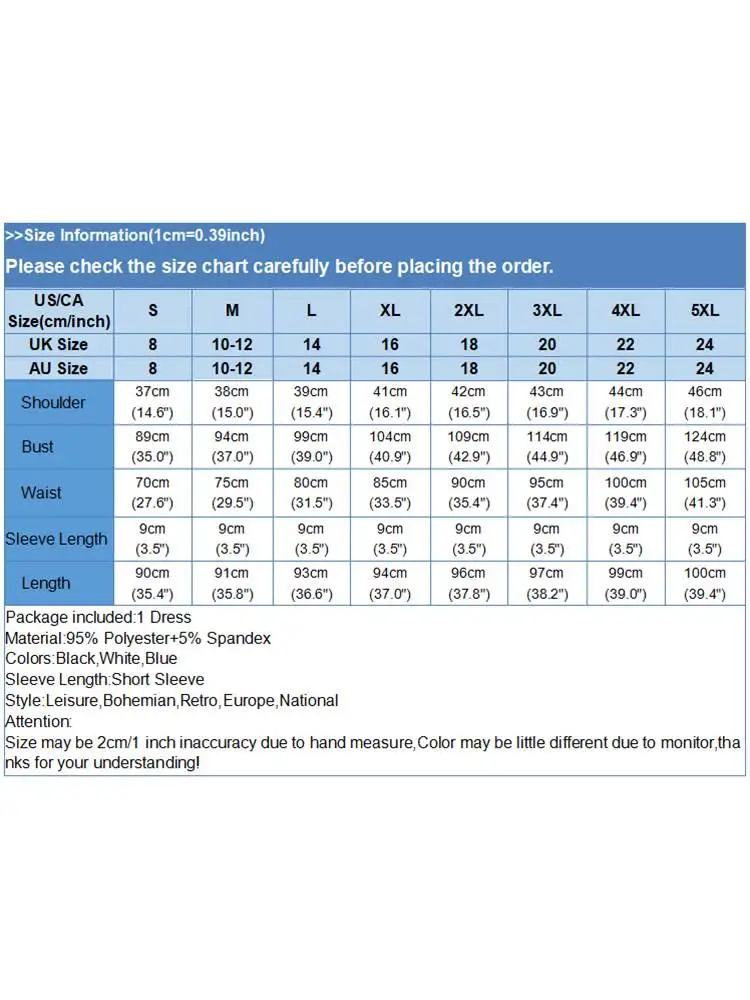 >>Size Information(1cm=0.39inch)

Please check the size chart carefully before placing the order.

| US/CA Size(cm/inch) | S | M | L | XL | 2XL | 3XL | 4XL | 5XL |
|---|---|---|---|---|---|---|---|---|
| UK Size | 8 | 10-12 | 14 | 16 | 18 | 20 | 22 | 24 |
| AU Size | 8 | 10-12 | 14 | 16 | 18 | 20 | 22 | 24 |
| Shoulder | 37cm (14.6") | 38cm (15.0") | 39cm (15.4") | 41cm (16.1") | 42cm (16.5") | 43cm (16.9") | 44cm (17.3") | 46cm (18.1") |
| Bust | 89cm (35.0") | 94cm (37.0") | 99cm (39.0") | 104cm (40.9") | 109cm (42.9") | 114cm (44.9") | 119cm (46.9") | 124cm (48.8") |
| Waist | 70cm (27.6") | 75cm (29.5") | 80cm (31.5") | 85cm (33.5") | 90cm (35.4") | 95cm (37.4") | 100cm (39.4") | 105cm (41.3") |
| Sleeve Length | 9cm (3.5") | 9cm (3.5") | 9cm (3.5") | 9cm (3.5") | 9cm (3.5") | 9cm (3.5") | 9cm (3.5") | 9cm (3.5") |
| Length | 90cm (35.4") | 91cm (35.8") | 93cm (36.6") | 94cm (37.0") | 96cm (37.8") | 97cm (38.2") | 99cm (39.0") | 100cm (39.4") |

Package included:1 Dress
Material:95% Polyester+5% Spandex
Colors:Black,White,Blue
Sleeve Length:Short Sleeve
Style:Leisure,Bohemian,Retro,Europe,National
Attention:
Size may be 2cm/1 inch inaccuracy due to hand measure,Color may be little different due to monitor,thanks for your understanding!